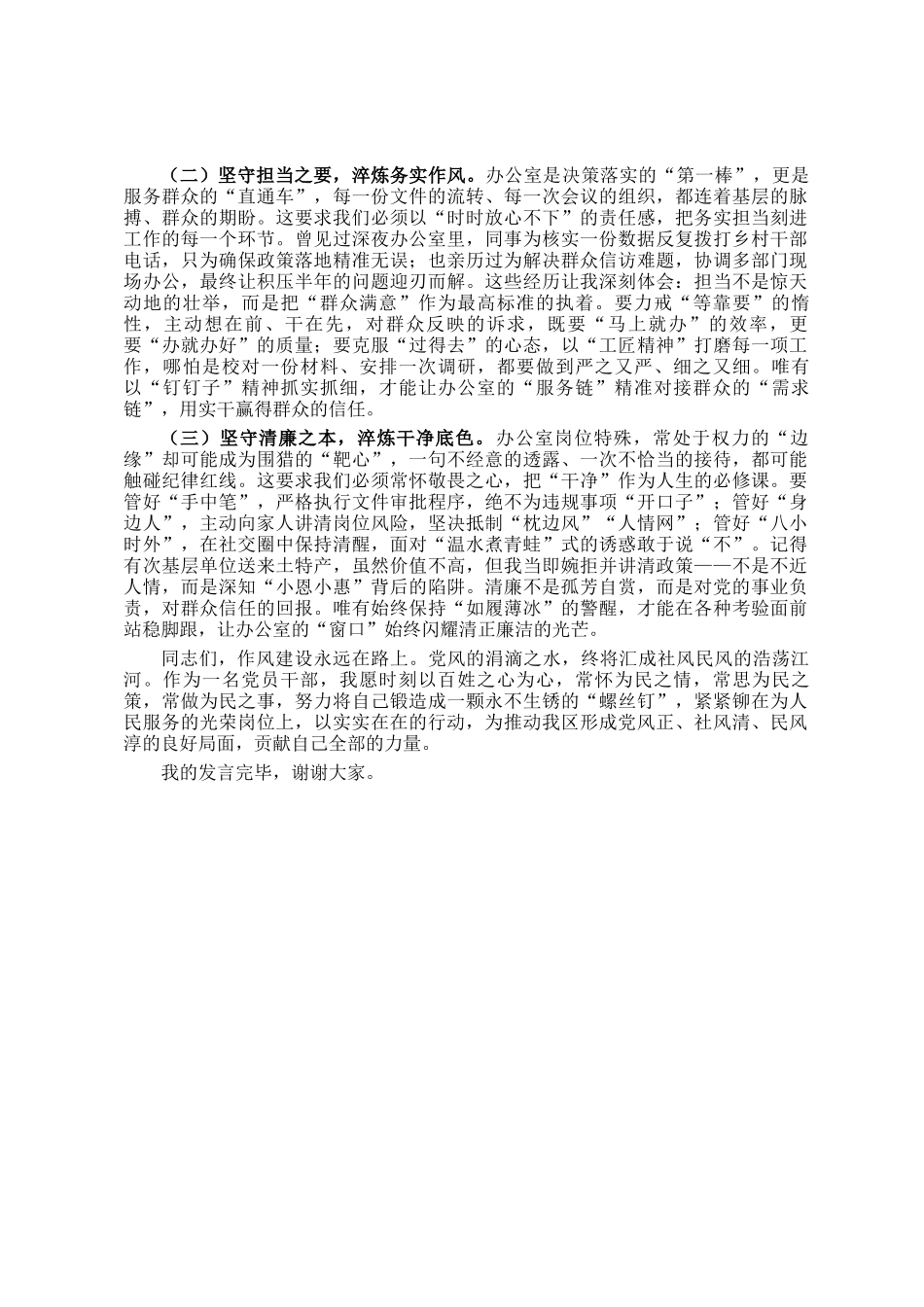 （二）坚守担当之要，淬炼务实作风。办公室是决策落实的“第一棒”，更是服务群众的“直通车”，每一份文件的流转、每一次会议的组织，都连着基层的脉搏、群众的期盼。这要求我们必须以“时时放心不下”的责任感，把务实担当刻进工作的每一个环节。曾见过深夜办公室里，同事为核实一份数据反复拨打乡村干部电话，只为确保政策落地精准无误；也亲历过为解决群众信访难题，协调多部门现场办公，最终让积压半年的问题迎刃而解。这些经历让我深刻体会：担当不是惊天动地的壮举，而是把“群众满意”作为最高标准的执着。要力戒“等靠要”的惰性，主动想在前、干在先，对群众反映的诉求，既要“马上就办”的效率，更要“办就办好”的质量；要克服“过得去”的心态，以“工匠精神”打磨每一项工作，哪怕是校对一份材料、安排一次调研，都要做到严之又严、细之又细。唯有以“钉钉子”精神抓实抓细，才能让办公室的“服务链”精准对接群众的“需求链”，用实干赢得群众的信任。

（三）坚守清廉之本，淬炼干净底色。办公室岗位特殊，常处于权力的“边缘”却可能成为围猎的“靶心”，一句不经意的透露、一次不恰当的接待，都可能触碰纪律红线。这要求我们必须常怀敬畏之心，把“干净”作为人生的必修课。要管好“手中笔”，严格执行文件审批程序，绝不为违规事项“开口子”；管好“身边人”，主动向家人讲清岗位风险，坚决抵制“枕边风”“人情网”；管好“八小时外”，在社交圈中保持清醒，面对“温水煮青蛙”式的诱惑敢于说“不”。记得有次基层单位送来土特产，虽然价值不高，但我当即婉拒并讲清政策——不是不近人情，而是深知“小恩小惠”背后的陷阱。清廉不是孤芳自赏，而是对党的事业负责，对群众信任的回报。唯有始终保持“如履薄冰”的警醒，才能在各种考验面前站稳脚跟，让办公室的“窗口”始终闪耀清正廉洁的光芒。

同志们，作风建设永远在路上。党风的涓滴之水，终将汇成社风民风的浩荡江河。作为一名党员干部，我愿时刻以百姓之心为心，常怀为民之情，常思为民之策，常做为民之事，努力将自己锻造成一颗永不生锈的“螺丝钉”，紧紧铆在为人民服务的光荣岗位上，以实实在在的行动，为推动我区形成党风正、社风清、民风淳的良好局面，贡献自己全部的力量。

我的发言完毕，谢谢大家。